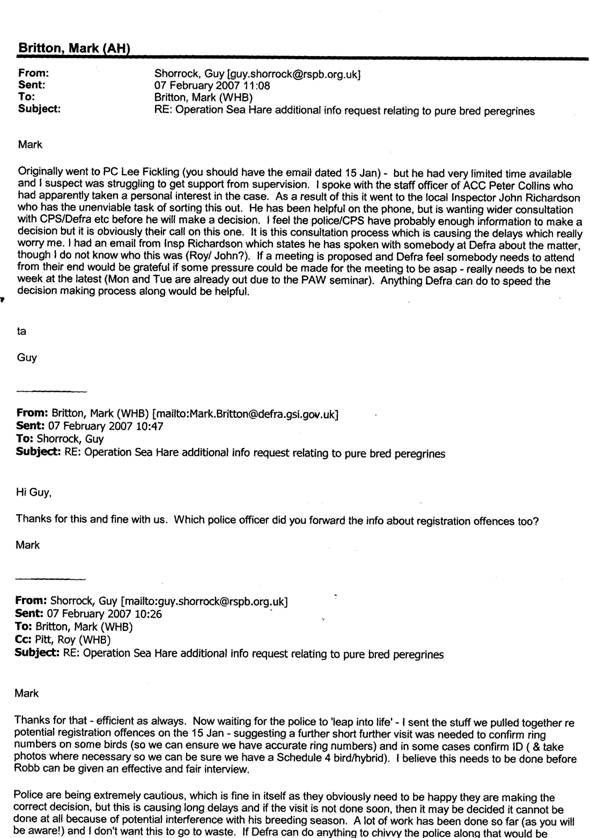 Britton, Mark (AH)

From: Shorrock, Guy [guy.shorrock@rspb.org.uk]
Sent: 07 February 2007 11:08
To: Britton, Mark (WHB)
Subject: RE: Operation Sea Hare additional info request relating to pure bred peregrines

Mark

Originally went to PC Lee Fickling (you should have the email dated 15 Jan) - but he had very limited time available and I suspect was struggling to get support from supervision. I spoke with the staff officer of ACC Peter Collins who had apparently taken a personal interest in the case. As a result of this it went to the local Inspector John Richardson who has the unenviable task of sorting this out. He has been helpful on the phone, but is wanting wider consultation with CPS/Defra etc before he will make a decision. I feel the police/CPS have probably enough information to make a decision but it is obviously their call on this one. It is this consultation process which is causing the delays which really worry me. I had an email from Insp Richardson which states he has spoken with somebody at Defra about the matter, though I do not know who this was (Roy/ John?). If a meeting is proposed and Defra feel somebody needs to attend from their end would be grateful if some pressure could be made for the meeting to be asap - really needs to be next week at the latest (Mon and Tue are already out due to the PAW seminar). Anything Defra can do to speed the decision making process along would be helpful.

ta

Guy

From: Britton, Mark (WHB) [mailto:Mark.Britton@defra.gsi.gov.uk]
Sent: 07 February 2007 10:47
To: Shorrock, Guy
Subject: RE: Operation Sea Hare additional info request relating to pure bred peregrines

Hi Guy,

Thanks for this and fine with us. Which police officer did you forward the info about registration offences too?

Mark

From: Shorrock, Guy [mailto:guy.shorrock@rspb.org.uk]
Sent: 07 February 2007 10:26
To: Britton, Mark (WHB)
Cc: Pitt, Roy (WHB)
Subject: RE: Operation Sea Hare additional info request relating to pure bred peregrines

Mark

Thanks for that - efficient as always. Now waiting for the police to 'leap into life' - I sent the stuff we pulled together re potential registration offences on the 15 Jan - suggesting a further short further visit was needed to confirm ring numbers on some birds (so we can ensure we have accurate ring numbers) and in some cases confirm ID ( & take photos where necessary so we can be sure we have a Schedule 4 bird/hybrid). I believe this needs to be done before Robb can be given an effective and fair interview.

Police are being extremely cautious, which is fine in itself as they obviously need to be happy they are making the correct decision, but this is causing long delays and if the visit is not done soon, then it may be decided it cannot be done at all because of potential interference with his breeding season. A lot of work has been done so far (as you will be aware!) and I don't want this to go to waste. If Defra can do anything to chivvy the police along that would be